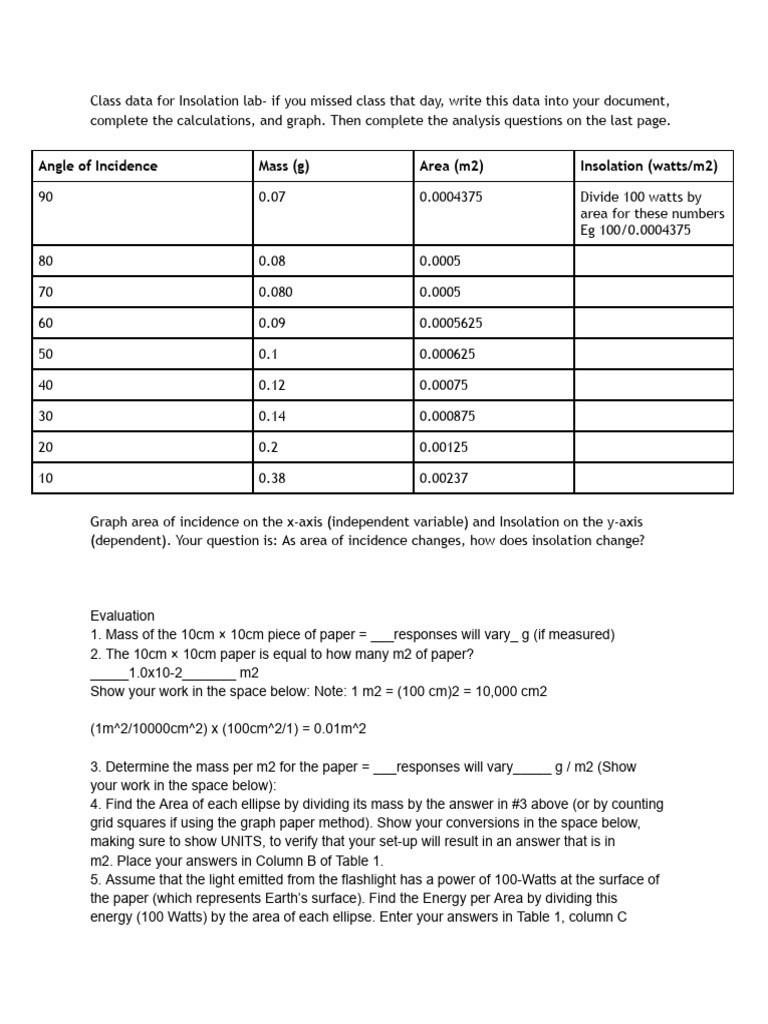 Class data for Insolation lab- if you missed class that day, write this data into your document, complete the calculations, and graph. Then complete the analysis questions on the last page.

| Angle of Incidence | Mass (g) | Area (m2) | Insolation (watts/m2) |
|---|---|---|---|
| 90 | 0.07 | 0.0004375 | Divide 100 watts by area for these numbers Eg 100/0.0004375 |
| 80 | 0.08 | 0.0005 | |
| 70 | 0.080 | 0.0005 | |
| 60 | 0.09 | 0.0005625 | |
| 50 | 0.1 | 0.000625 | |
| 40 | 0.12 | 0.00075 | |
| 30 | 0.14 | 0.000875 | |
| 20 | 0.2 | 0.00125 | |
| 10 | 0.38 | 0.00237 | |

Graph area of incidence on the x-axis (independent variable) and Insolation on the y-axis (dependent). Your question is: As area of incidence changes, how does insolation change?

Evaluation
1. Mass of the 10cm × 10cm piece of paper = ___responses will vary_ g (if measured)
2. The 10cm × 10cm paper is equal to how many m2 of paper?
_____1.0x10-2_______ m2
Show your work in the space below: Note: 1 m2 = (100 cm)2 = 10,000 cm2

(1m^2/10000cm^2) x (100cm^2/1) = 0.01m^2

3. Determine the mass per m2 for the paper = ___responses will vary_____ g / m2 (Show your work in the space below):
4. Find the Area of each ellipse by dividing its mass by the answer in #3 above (or by counting grid squares if using the graph paper method). Show your conversions in the space below, making sure to show UNITS, to verify that your set-up will result in an answer that is in m2. Place your answers in Column B of Table 1.
5. Assume that the light emitted from the flashlight has a power of 100-Watts at the surface of the paper (which represents Earth's surface). Find the Energy per Area by dividing this energy (100 Watts) by the area of each ellipse. Enter your answers in Table 1, column C